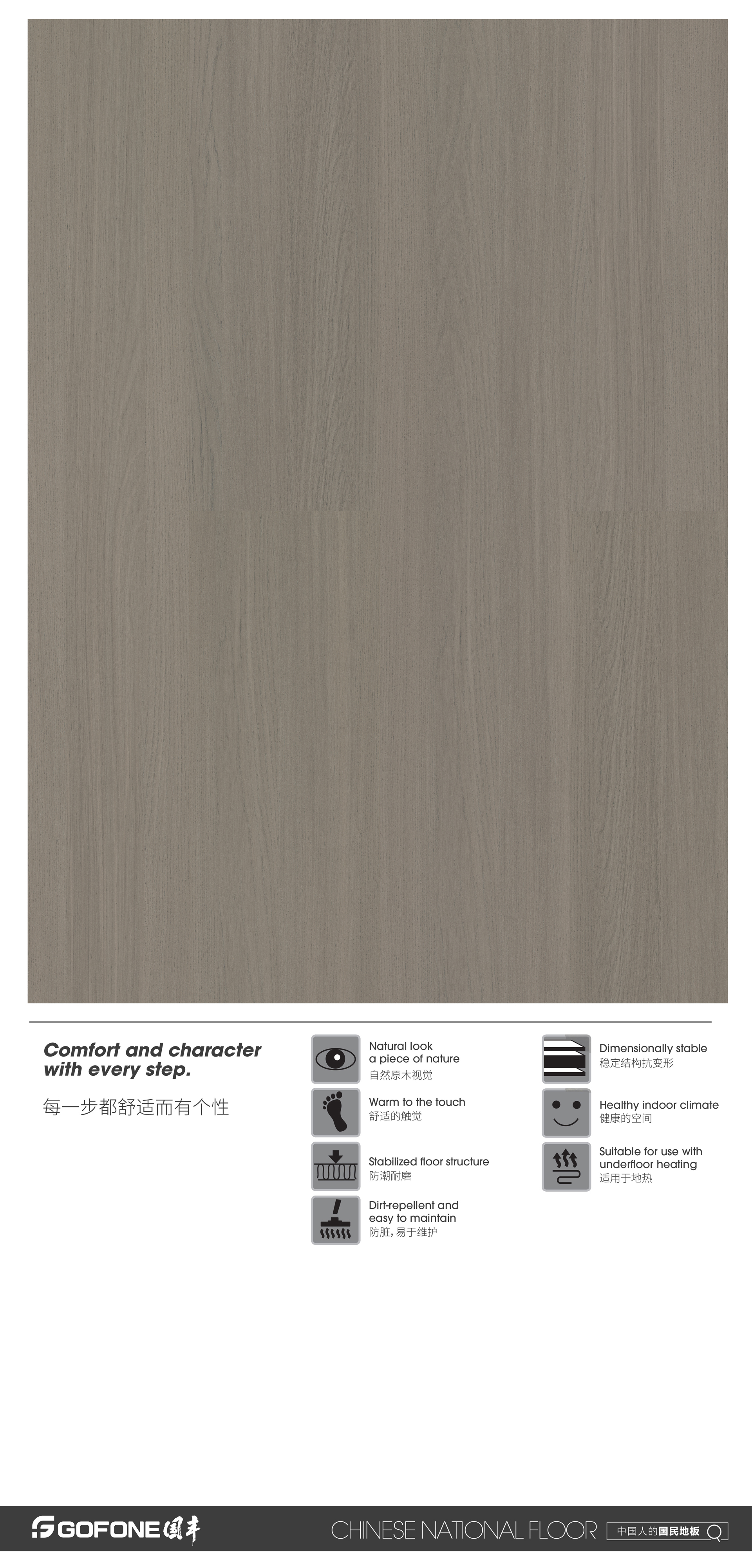 Comfort and character with every step.

每一步都舒适而有个性

Natural look
a piece of nature
自然原木视觉

Warm to the touch
舒适的触觉

Stabilized floor structure
防潮耐磨

Dirt-repellent and easy to maintain
防脏，易于维护

Dimensionally stable
稳定结构抗变形

Healthy indoor climate
健康的空间

Suitable for use with underfloor heating
适用于地热

GOFONE 国丰

CHINESE NATIONAL FLOOR

中国人的国民地板